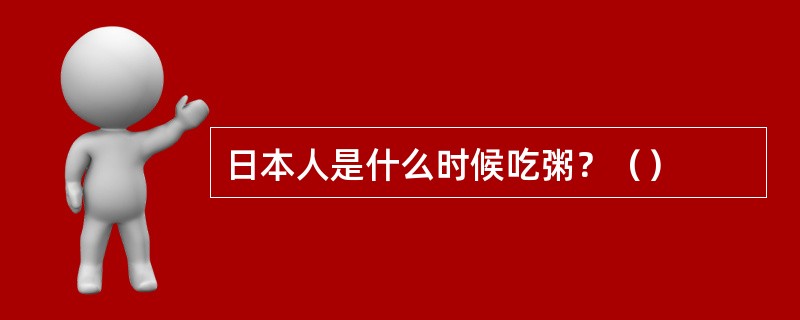 日本人是什么时候吃粥？（）